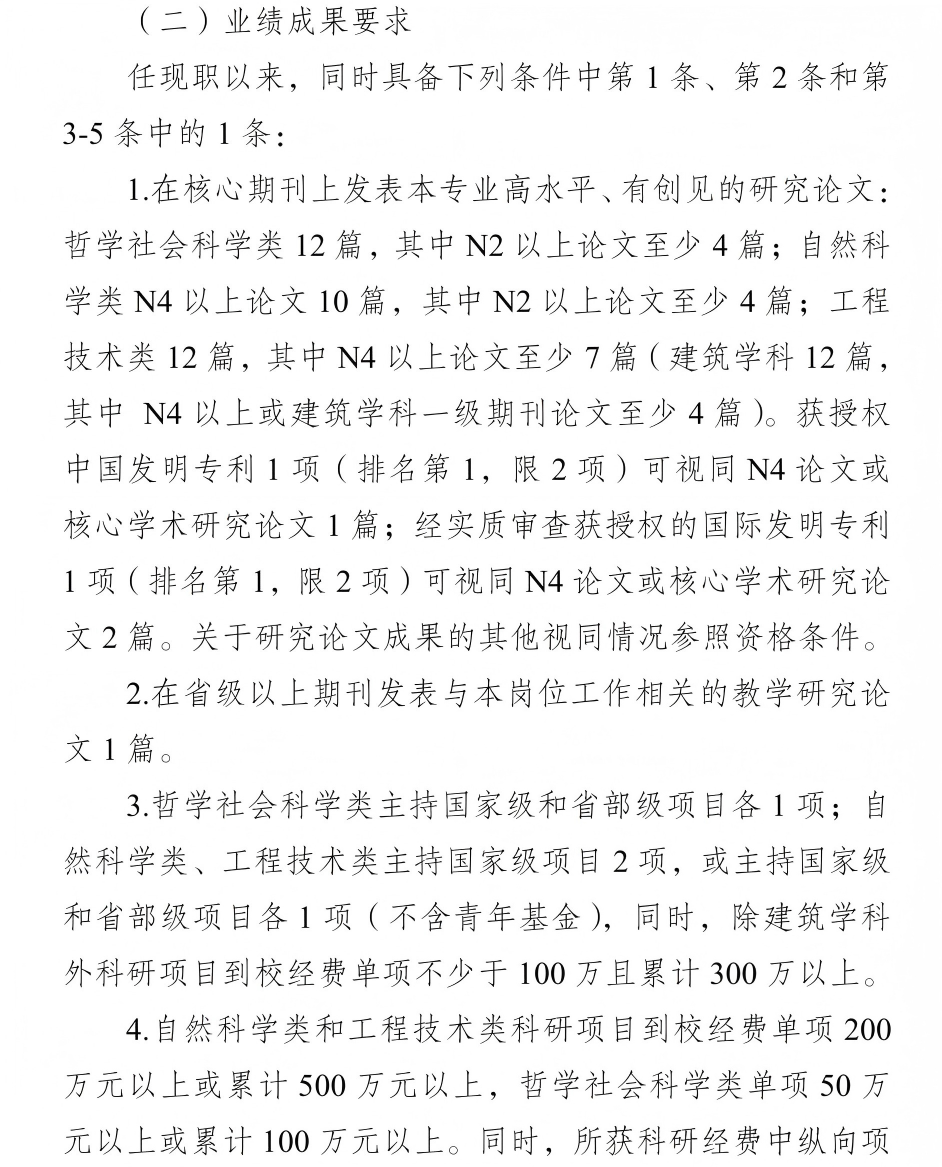 （二）业绩成果要求

任现职以来，同时具备下列条件中第 1 条、第 2 条和第 3-5 条中的 1 条：

1.在核心期刊上发表本专业高水平、有创见的研究论文：哲学社会科学类 12 篇，其中 N2 以上论文至少 4 篇；自然科学类 N4 以上论文 10 篇，其中 N2 以上论文至少 4 篇；工程技术类 12 篇，其中 N4 以上论文至少 7 篇（建筑学科 12 篇，其中 N4 以上或建筑学科一级期刊论文至少 4 篇）。获授权中国发明专利 1 项（排名第 1，限 2 项）可视同 N4 论文或核心学术研究论文 1 篇；经实质审查获授权的国际发明专利 1 项（排名第 1，限 2 项）可视同 N4 论文或核心学术研究论文 2 篇。关于研究论文成果的其他视同情况参照资格条件。

2.在省级以上期刊发表与本岗位工作相关的教学研究论文 1 篇。

3.哲学社会科学类主持国家级和省部级项目各 1 项；自然科学类、工程技术类主持国家级项目 2 项，或主持国家级和省部级项目各 1 项（不含青年基金），同时，除建筑学科外科研项目到校经费单项不少于 100 万且累计 300 万以上。

4.自然科学类和工程技术类科研项目到校经费单项 200 万元以上或累计 500 万元以上，哲学社会科学类单项 50 万元以上或累计 100 万元以上。同时，所获科研经费中纵向项